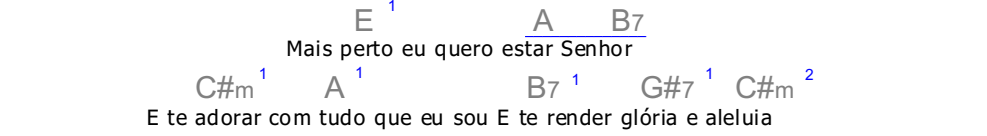 E 1 A B7
Mais perto eu quero estar Senhor
C#m 1 A 1 B7 1 G#7 1 C#m 2
E te adorar com tudo que eu sou E te render glória e aleluia